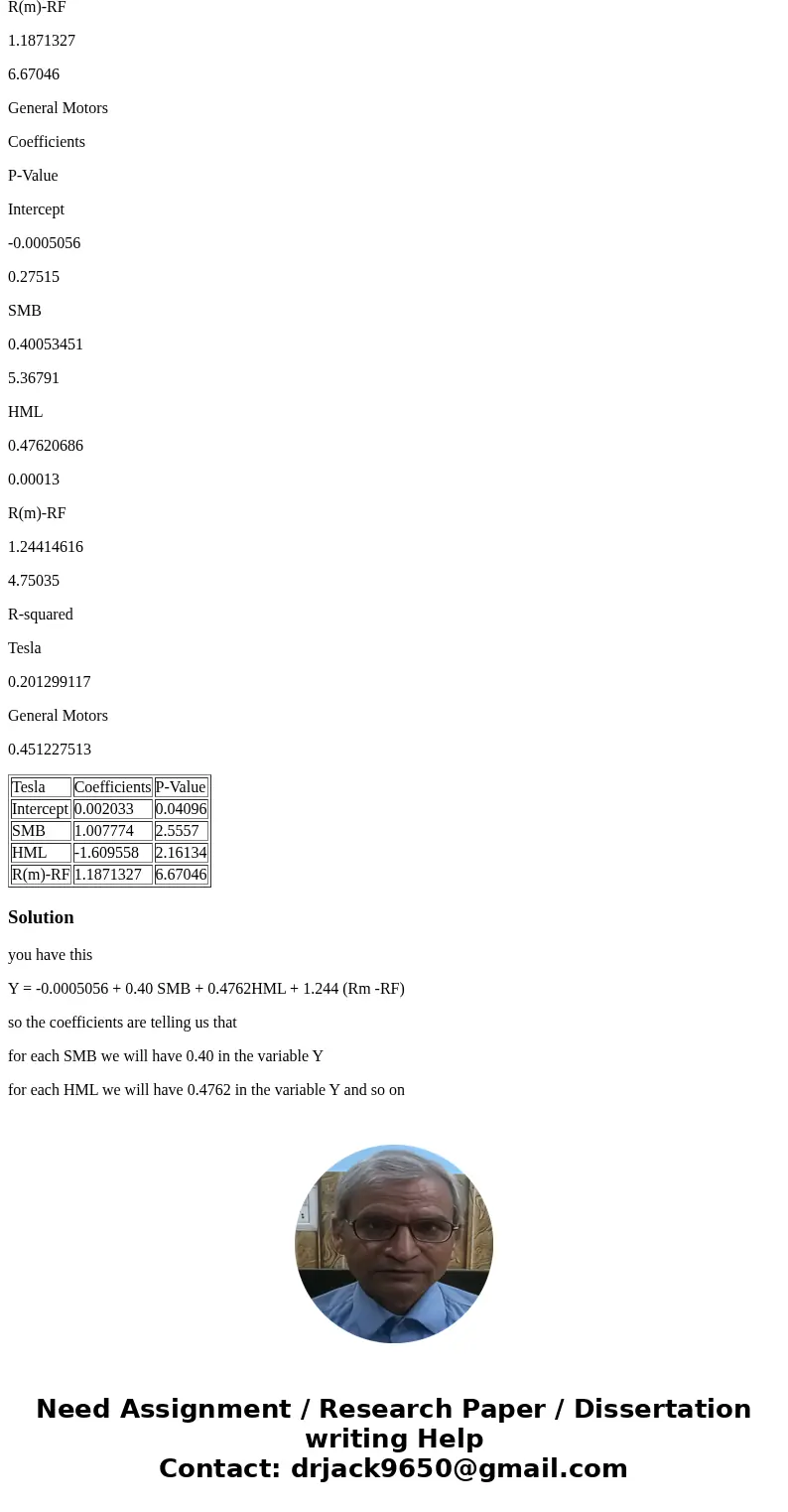 R(m)-RF

1.1871327

6.67046

General Motors

Coefficients

P-Value

Intercept

-0.0005056

0.27515

SMB

0.40053451

5.36791

HML

0.47620686

0.00013

R(m)-RF

1.24414616

4.75035

R-squared

Tesla

0.201299117

General Motors

0.451227513

| Tesla | Coefficients | P-Value |
|---|---|---|
| Intercept | 0.002033 | 0.04096 |
| SMB | 1.007774 | 2.5557 |
| HML | -1.609558 | 2.16134 |
| R(m)-RF | 1.1871327 | 6.67046 |

Solution

you have this

Y = -0.0005056 + 0.40 SMB + 0.4762HML + 1.244 (Rm -RF)

so the coefficients are telling us that

for each SMB we will have 0.40 in the variable Y

for each HML we will have 0.4762 in the variable Y and so on

Need Assignment / Research Paper / Dissertation writing Help
Contact: drjack9650@gmail.com